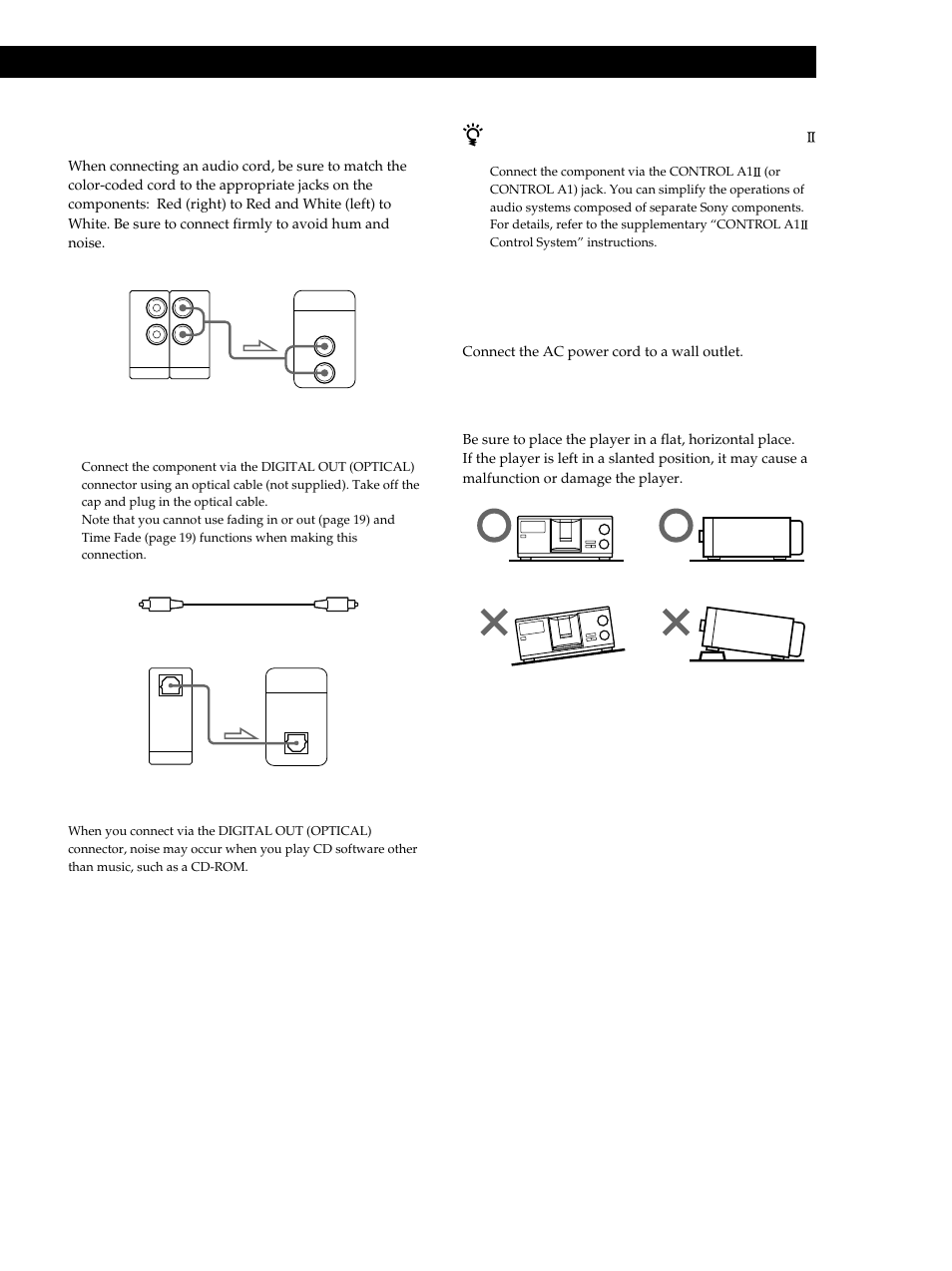 When connecting an audio cord, be sure to match the color-coded cord to the appropriate jacks on the components: Red (right) to Red and White (left) to White. Be sure to connect firmly to avoid hum and noise.

Connect the component via the DIGITAL OUT (OPTICAL) connector using an optical cable (not supplied). Take off the cap and plug in the optical cable.
Note that you cannot use fading in or out (page 19) and Time Fade (page 19) functions when making this connection.

When you connect via the DIGITAL OUT (OPTICAL) connector, noise may occur when you play CD software other than music, such as a CD-ROM.

Ⅱ

Connect the component via the CONTROL A1Ⅱ (or CONTROL A1) jack. You can simplify the operations of audio systems composed of separate Sony components. For details, refer to the supplementary “CONTROL A1Ⅱ Control System” instructions.

Connect the AC power cord to a wall outlet.

Be sure to place the player in a flat, horizontal place. If the player is left in a slanted position, it may cause a malfunction or damage the player.